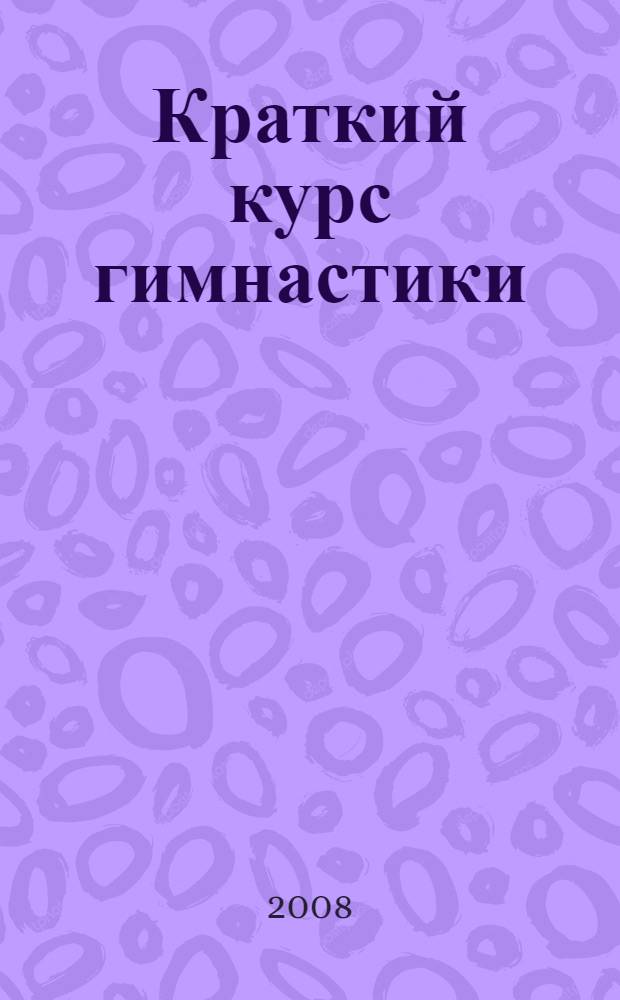 Краткий курс гимнастики

2008